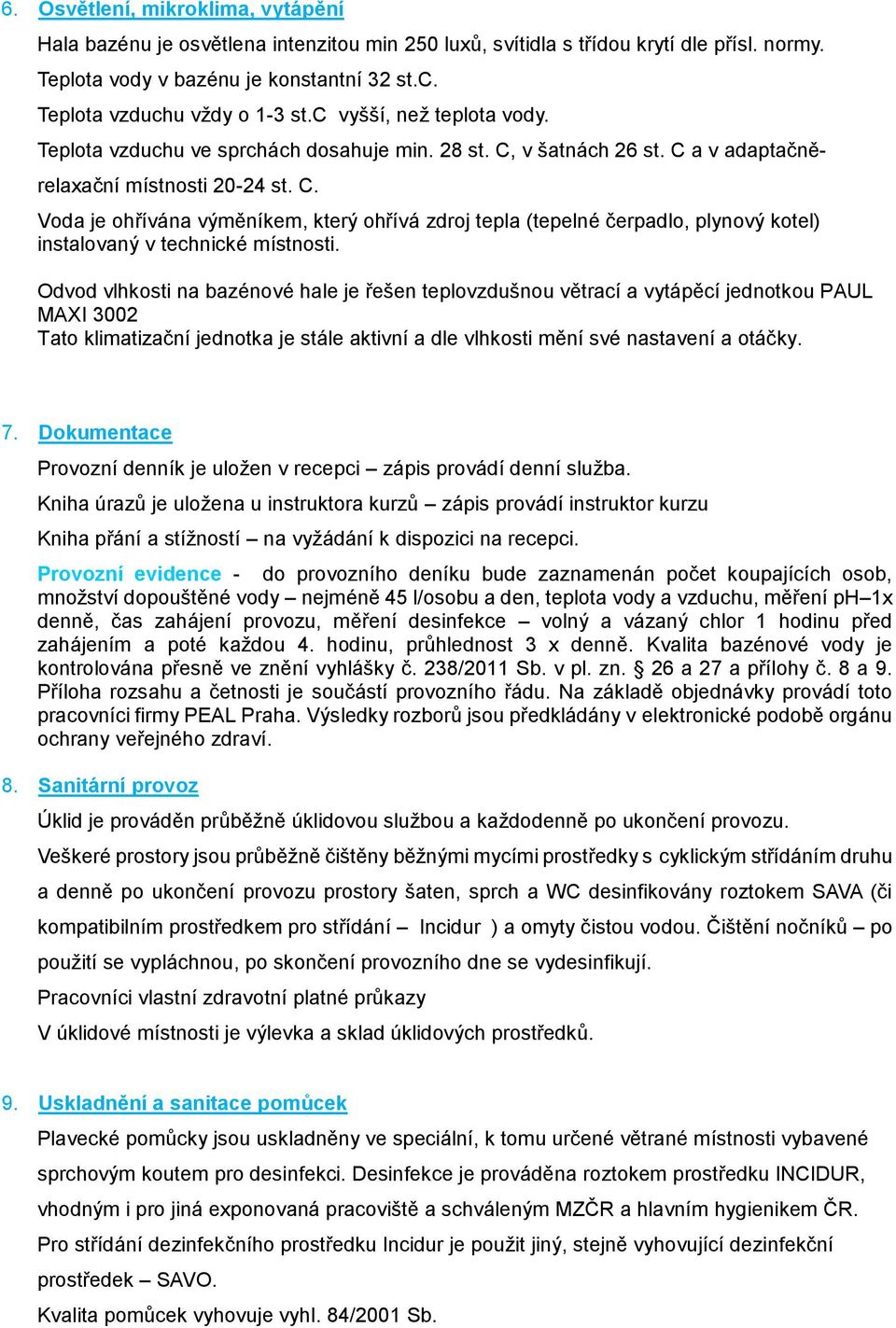 6. Osvětlení, mikroklima, vytápění

Hala bazénu je osvětlena intenzitou min 250 luxů, svítidla s třídou krytí dle přísl. normy.

Teplota vody v bazénu je konstantní 32 st.C.

Teplota vzduchu vždy o 1-3 st.C vyšší, než teplota vody.

Teplota vzduchu ve sprchách dosahuje min. 28 st. C, v šatnách 26 st. C a v adaptačně-relaxační místnosti 20-24 st. C.

Voda je ohřívána výměníkem, který ohřívá zdroj tepla (tepelné čerpadlo, plynový kotel) instalovaný v technické místnosti.

Odvod vlhkosti na bazénové hale je řešen teplovzdušnou větrací a vytápěcí jednotkou PAUL MAXI 3002
Tato klimatizační jednotka je stále aktivní a dle vlhkosti mění své nastavení a otáčky.

7. Dokumentace

Provozní denník je uložen v recepci – zápis provádí denní služba.

Kniha úrazů je uložena u instruktora kurzů – zápis provádí instruktor kurzu

Kniha přání a stížností – na vyžádání k dispozici na recepci.

Provozní evidence - do provozního deníku bude zaznamenán počet koupajících osob, množství dopouštěné vody – nejméně 45 l/osobu a den, teplota vody a vzduchu, měření pH–1x denně, čas zahájení provozu, měření desinfekce – volný a vázaný chlor 1 hodinu před zahájením a poté každou 4. hodinu, průhlednost 3 x denně. Kvalita bazénové vody je kontrolována přesně ve znění vyhlášky č. 238/2011 Sb. v pl. zn. § 26 a 27 a přílohy č. 8 a 9. Příloha rozsahu a četnosti je součástí provozního řádu. Na základě objednávky provádí toto pracovníci firmy PEAL Praha. Výsledky rozborů jsou předkládány v elektronické podobě orgánu ochrany veřejného zdraví.

8. Sanitární provoz

Úklid je prováděn průběžně úklidovou službou a každodenně po ukončení provozu.

Veškeré prostory jsou průběžně čištěny běžnými mycími prostředky s cyklickým střídáním druhu a denně po ukončení provozu prostory šaten, sprch a WC desinfikovány roztokem SAVA (či kompatibilním prostředkem pro střídání – Incidur ) a omyty čistou vodou. Čištění nočníků – po použití se vypláchnou, po skončení provozního dne se vydesinfikují.

Pracovníci vlastní zdravotní platné průkazy

V úklidové místnosti je výlevka a sklad úklidových prostředků.

9. Uskladnění a sanitace pomůcek

Plavecké pomůcky jsou uskladněny ve speciální, k tomu určené větrané místnosti vybavené sprchovým koutem pro desinfekci. Desinfekce je prováděna roztokem prostředku INCIDUR, vhodným i pro jiná exponovaná pracoviště a schváleným MZČR a hlavním hygienikem ČR.

Pro střídání dezinfekčního prostředku Incidur je použit jiný, stejně vyhovující dezinfekční prostředek – SAVO.

Kvalita pomůcek vyhovuje vyhl. 84/2001 Sb.